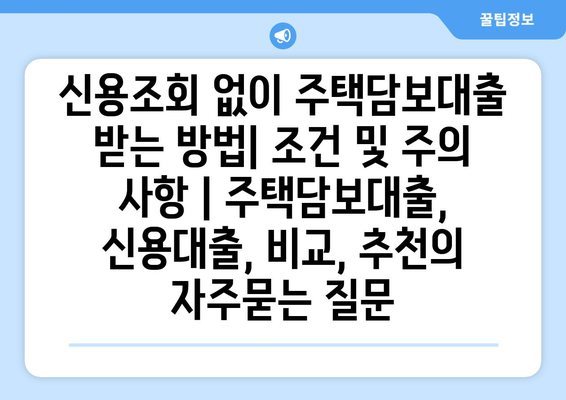 꿀팁정보

신용조회 없이 주택담보대출 받는 방법| 조건 및 주의 사항 | 주택담보대출, 신용대출, 비교, 추천의 자주묻는 질문